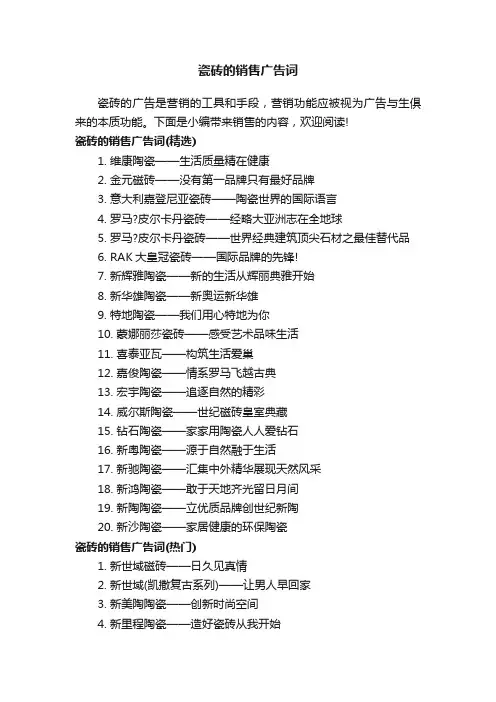 瓷砖的销售广告词

瓷砖的广告是营销的工具和手段，营销功能应被视为广告与生俱来的本质功能。下面是小编带来销售的内容，欢迎阅读!

瓷砖的销售广告词(精选)

1. 维康陶瓷——生活质量精在健康
2. 金元磁砖——没有第一品牌只有最好品牌
3. 意大利嘉登尼亚瓷砖——陶瓷世界的国际语言
4. 罗马?皮尔卡丹瓷砖——经略大亚洲志在全地球
5. 罗马?皮尔卡丹瓷砖——世界经典建筑顶尖石材之最佳替代品
6. RAK 大皇冠瓷砖——国际品牌的先锋!
7. 新辉雅陶瓷——新的生活从辉丽典雅开始
8. 新华雄陶瓷——新奥运新华雄
9. 特地陶瓷——我们用心特地为你
10. 蒙娜丽莎瓷砖——感受艺术品味生活
11. 喜泰亚瓦——构筑生活爱巢
12. 嘉俊陶瓷——情系罗马飞越古典
13. 宏宇陶瓷——追逐自然的精彩
14. 威尔斯陶瓷——世纪磁砖皇室典藏
15. 钻石陶瓷——家家用陶瓷人人爱钻石
16. 新粤陶瓷——源于自然融于生活
17. 新驰陶瓷——汇集中外精华展现天然风采
18. 新鸿陶瓷——敢于天地齐光留日月间
19. 新陶陶瓷——立优质品牌创世纪新陶
20. 新沙陶瓷——家居健康的环保陶瓷

瓷砖的销售广告词(热门)

1. 新世域磁砖——日久见真情
2. 新世域(凯撒复古系列)——让男人早回家
3. 新美陶陶瓷——创新时尚空间
4. 新里程陶瓷——造好瓷砖从我开始